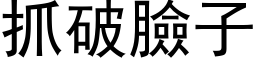 抓破臉子